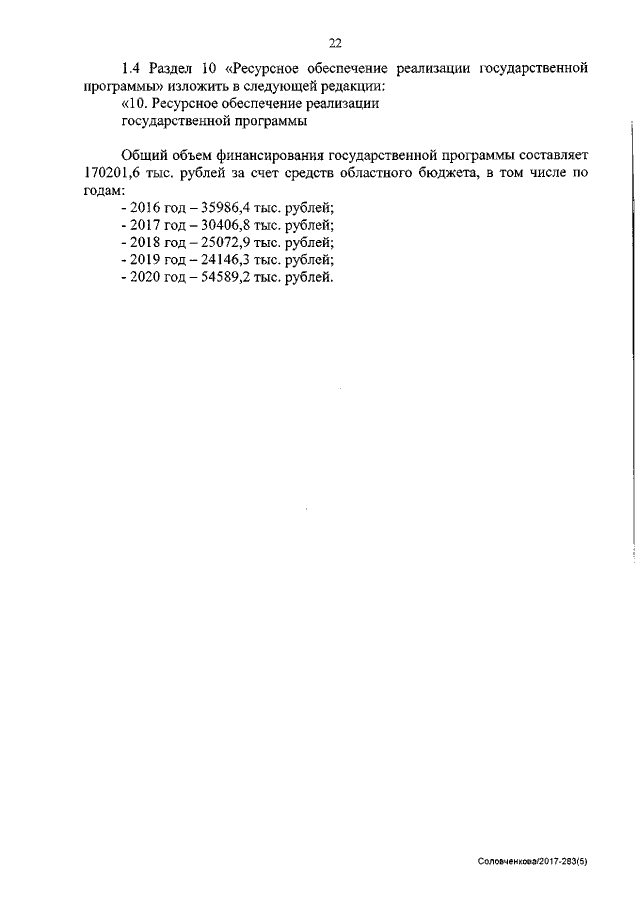 22

1.4 Раздел 10 «Ресурсное обеспечение реализации государственной программы» изложить в следующей редакции:
«10. Ресурсное обеспечение реализации государственной программы

Общий объем финансирования государственной программы составляет 170201,6 тыс. рублей за счет средств областного бюджета, в том числе по годам:
- 2016 год – 35986,4 тыс. рублей;
- 2017 год – 30406,8 тыс. рублей;
- 2018 год – 25072,9 тыс. рублей;
- 2019 год – 24146,3 тыс. рублей;
- 2020 год – 54589,2 тыс. рублей.

Соловченкова/2017-283(5)